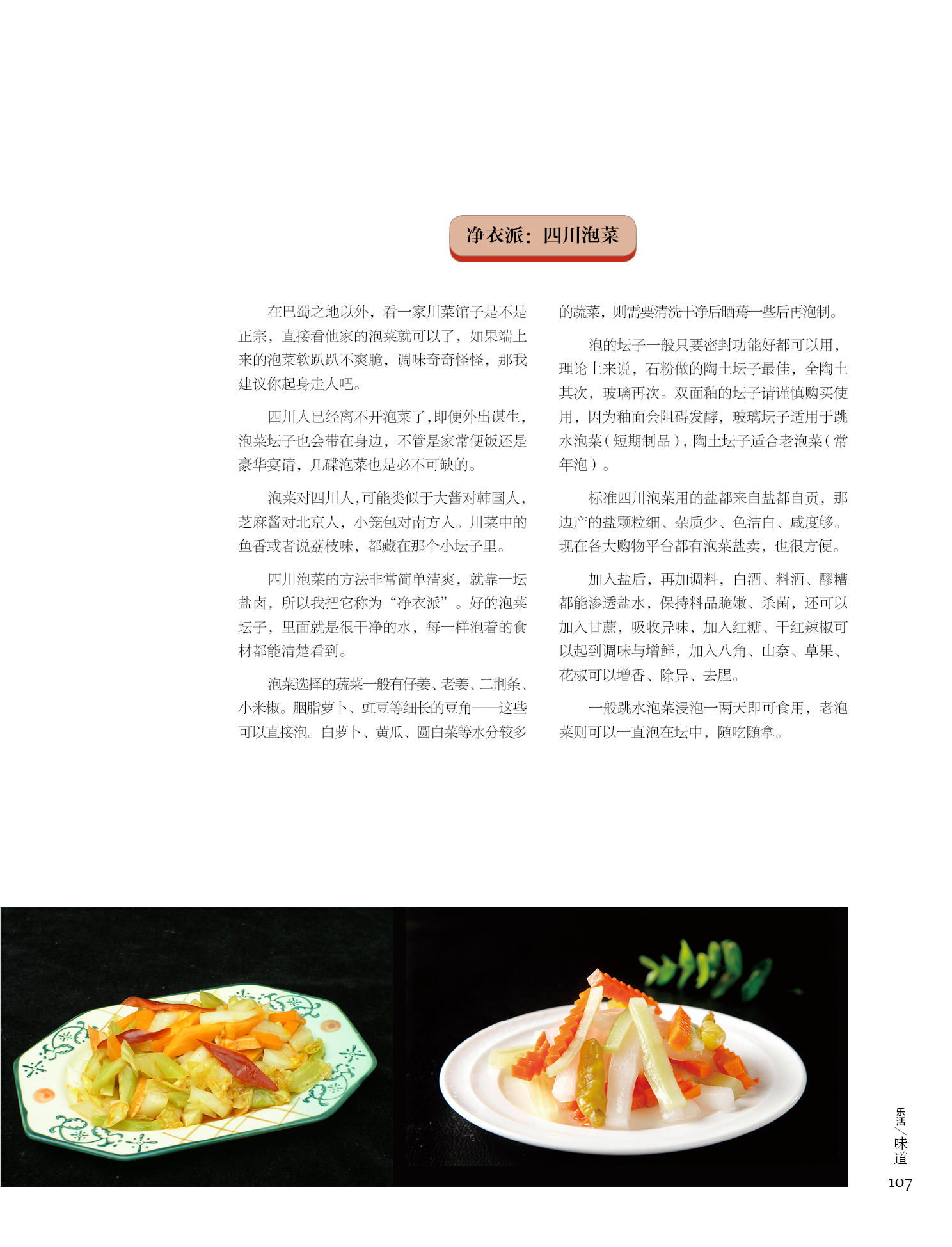 净衣派：四川泡菜

在巴蜀之地以外，看一家川菜馆子是不是正宗，直接看他家的泡菜就可以了，如果端上来的泡菜软趴趴不爽脆，调味奇奇怪怪，那我建议你起身走人吧。

四川人已经离不开泡菜了，即便外出谋生，泡菜坛子也会带在身边，不管是家常便饭还是豪华宴请，几碟泡菜也是必不可缺的。

泡菜对四川人，可能类似于大酱对韩国人，芝麻酱对北京人，小笼包对南方人。川菜中的鱼香或者说荔枝味，都藏在那个小坛子里。

四川泡菜的方法非常简单清爽，就靠一坛盐卤，所以我把它称为“净衣派”。好的泡菜坛子，里面就是很干净的水，每一样泡着的食材都能清楚看到。

泡菜选择的蔬菜一般有仔姜、老姜、二荆条、小米椒。胭脂萝卜、豇豆等细长的豆角——这些可以直接泡。白萝卜、黄瓜、圆白菜等水分较多的蔬菜，则需要清洗干净后晒蔫一些后再泡制。

泡的坛子一般只要密封功能好都可以用，理论上来说，石粉做的陶土坛子最佳，全陶土其次，玻璃再次。双面釉的坛子请谨慎购买使用，因为釉面会阻碍发酵，玻璃坛子适用于跳水泡菜（短期制品），陶土坛子适合老泡菜（常年泡）。

标准四川泡菜用的盐都来自盐都自贡，那边产的盐颗粒细、杂质少、色洁白、咸度够。现在各大购物平台都有泡菜盐卖，也很方便。

加入盐后，再加调料，白酒、料酒、醪糟都能渗透盐水，保持料品脆嫩、杀菌，还可以加入甘蔗，吸收异味，加入红糖、干红辣椒可以起到调味与增鲜，加入八角、山奈、草果、花椒可以增香、除异、去腥。

一般跳水泡菜浸泡一两天即可食用，老泡菜则可以一直泡在坛中，随吃随拿。

乐活／味道
107